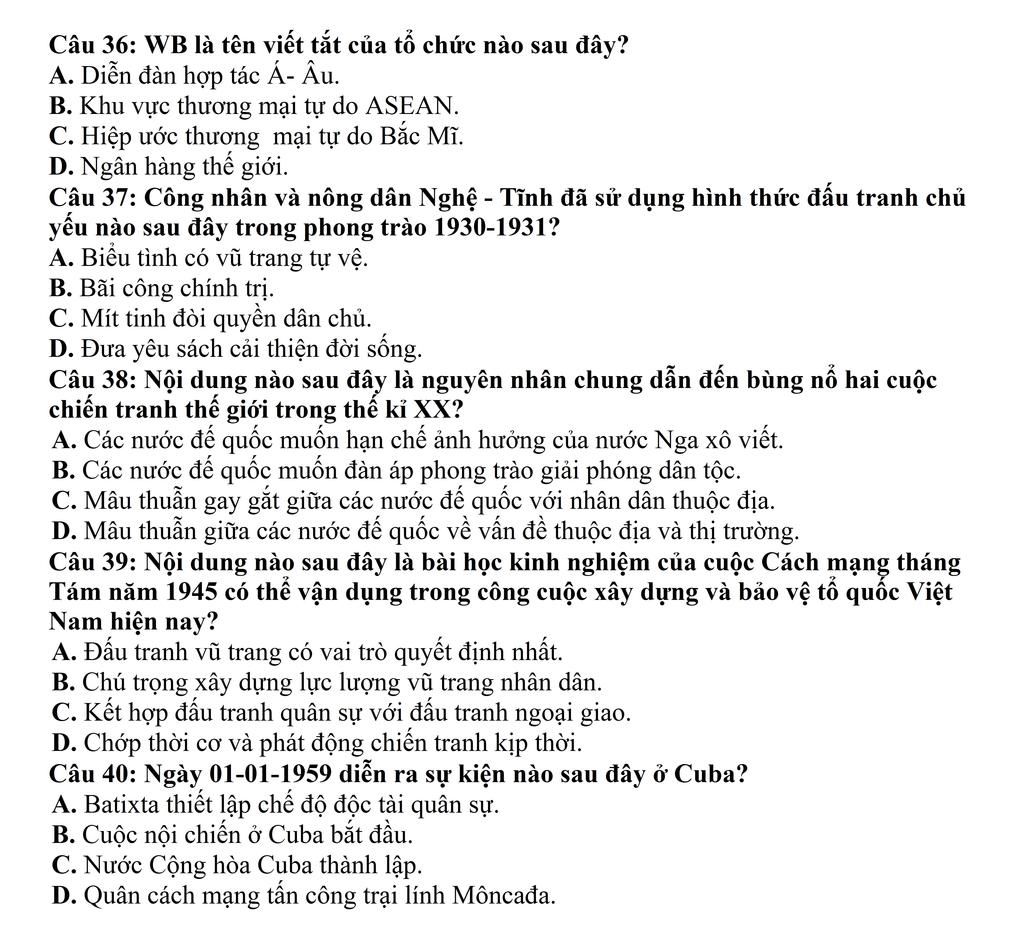 Câu 36: WB là tên viết tắt của tổ chức nào sau đây?
A. Diễn đàn hợp tác Á- Âu.
B. Khu vực thương mại tự do ASEAN.
C. Hiệp ước thương mại tự do Bắc Mĩ.
D. Ngân hàng thế giới.
Câu 37: Công nhân và nông dân Nghệ - Tĩnh đã sử dụng hình thức đấu tranh chủ yếu nào sau đây trong phong trào 1930-1931?
A. Biểu tình có vũ trang tự vệ.
B. Bãi công chính trị.
C. Mít tinh đòi quyền dân chủ.
D. Đưa yêu sách cải thiện đời sống.
Câu 38: Nội dung nào sau đây là nguyên nhân chung dẫn đến bùng nổ hai cuộc chiến tranh thế giới trong thế kỉ XX?
A. Các nước đế quốc muốn hạn chế ảnh hưởng của nước Nga xô viết.
B. Các nước đế quốc muốn đàn áp phong trào giải phóng dân tộc.
C. Mâu thuẫn gay gắt giữa các nước đế quốc với nhân dân thuộc địa.
D. Mâu thuẫn giữa các nước đế quốc về vấn đề thuộc địa và thị trường.
Câu 39: Nội dung nào sau đây là bài học kinh nghiệm của cuộc Cách mạng tháng Tám năm 1945 có thể vận dụng trong công cuộc xây dựng và bảo vệ tổ quốc Việt Nam hiện nay?
A. Đấu tranh vũ trang có vai trò quyết định nhất.
B. Chú trọng xây dựng lực lượng vũ trang nhân dân.
C. Kết hợp đấu tranh quân sự với đấu tranh ngoại giao.
D. Chớp thời cơ và phát động chiến tranh kịp thời.
Câu 40: Ngày 01-01-1959 diễn ra sự kiện nào sau đây ở Cuba?
A. Batixta thiết lập chế độ độc tài quân sự.
B. Cuộc nội chiến ở Cuba bắt đầu.
C. Nước Cộng hòa Cuba thành lập.
D. Quân cách mạng tấn công trại lính Môncađa.